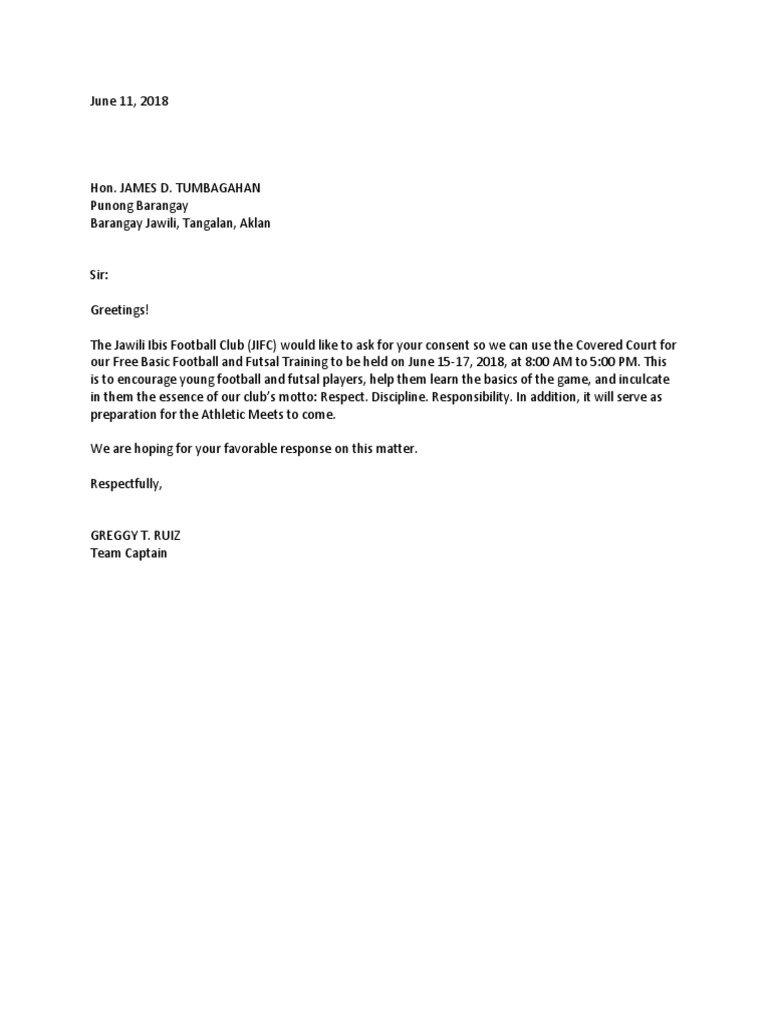 June 11, 2018

Hon. JAMES D. TUMBAGAHAN
Punong Barangay
Barangay Jawili, Tangalan, Aklan

Sir:

Greetings!

The Jawili Ibis Football Club (JIFC) would like to ask for your consent so we can use the Covered Court for our Free Basic Football and Futsal Training to be held on June 15-17, 2018, at 8:00 AM to 5:00 PM. This is to encourage young football and futsal players, help them learn the basics of the game, and inculcate in them the essence of our club's motto: Respect. Discipline. Responsibility. In addition, it will serve as preparation for the Athletic Meets to come.

We are hoping for your favorable response on this matter.

Respectfully,

GREGGY T. RUIZ
Team Captain